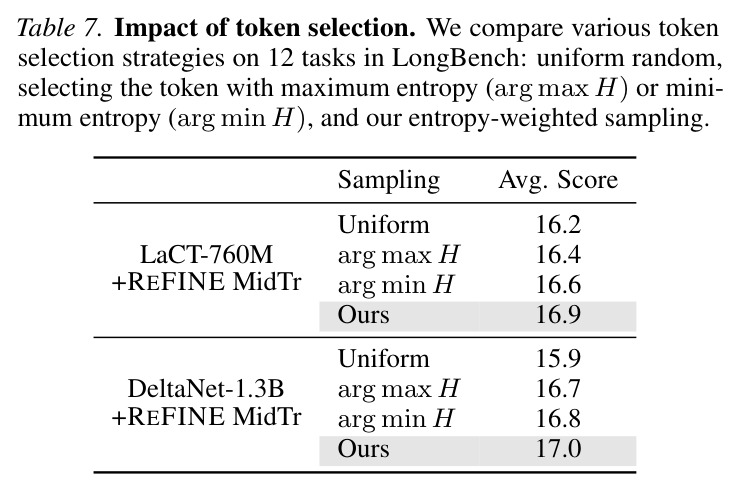 Table 7. Impact of token selection. We compare various token selection strategies on 12 tasks in LongBench: uniform random, selecting the token with maximum entropy ($\arg\max H$) or minimum entropy ($\arg\min H$), and our entropy-weighted sampling.

|  | Sampling | Avg. Score |
|---|---|---|
| LaCT-760M +REFINE MidTr | Uniform | 16.2 |
|  | $\arg\max H$ | 16.4 |
|  | $\arg\min H$ | 16.6 |
|  | Ours | 16.9 |
| DeltaNet-1.3B +REFINE MidTr | Uniform | 15.9 |
|  | $\arg\max H$ | 16.7 |
|  | $\arg\min H$ | 16.8 |
|  | Ours | 17.0 |